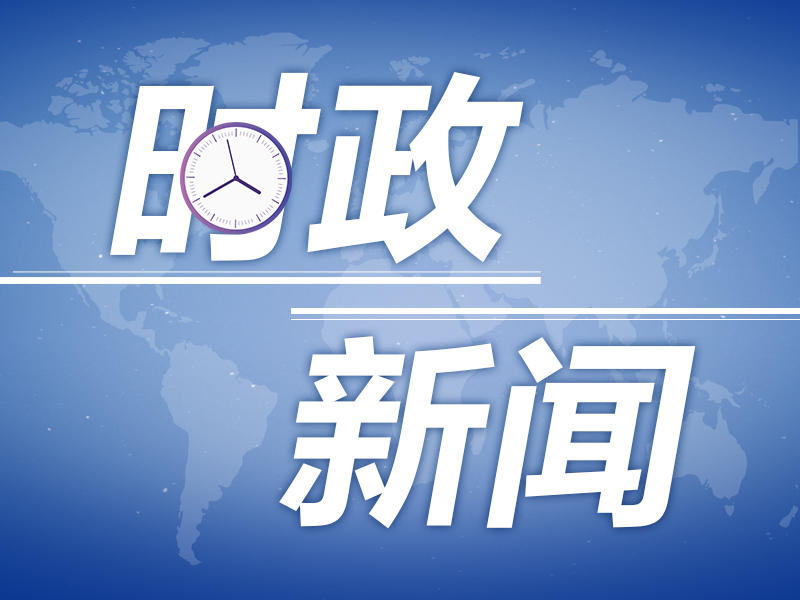 时政

新闻